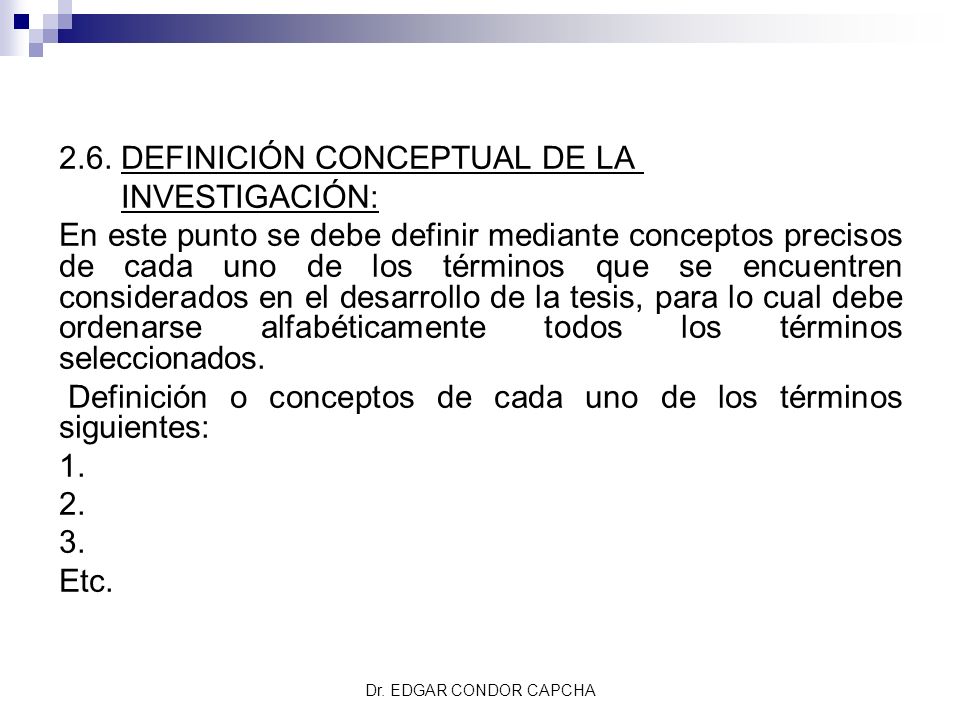 2.6. DEFINICIÓN CONCEPTUAL DE LA INVESTIGACIÓN:

En este punto se debe definir mediante conceptos precisos de cada uno de los términos que se encuentren considerados en el desarrollo de la tesis, para lo cual debe ordenarse alfabéticamente todos los términos seleccionados.

Definición o conceptos de cada uno de los términos siguientes:

1.

2.

3.

Etc.

Dr. EDGAR CONDOR CAPCHA